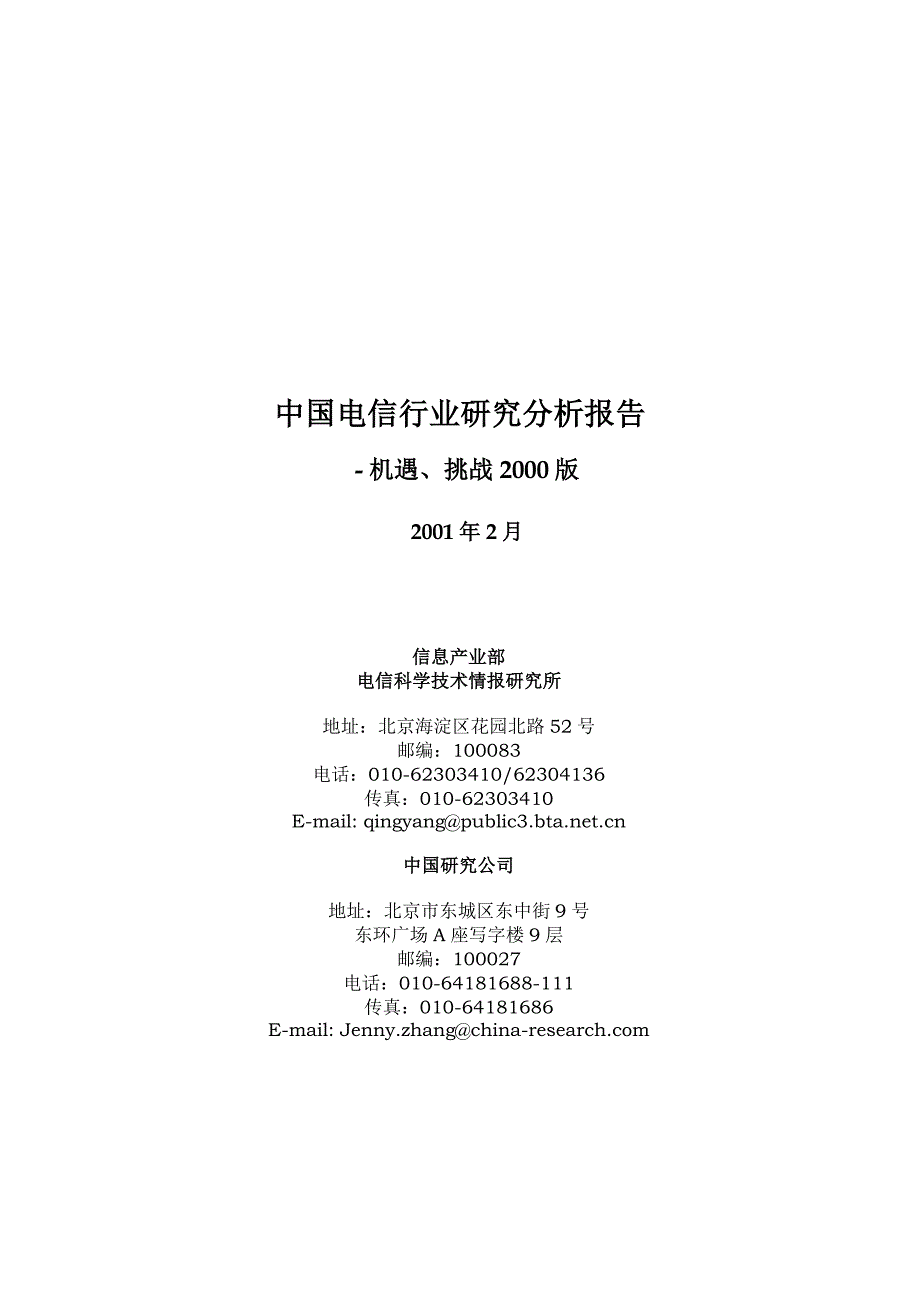 中国电信行业研究分析报告

- 机遇、挑战 2000 版

2001 年 2 月

信息产业部
电信科学技术情报研究所

地址：北京海淀区花园北路 52 号
邮编：100083
电话：010-62303410/62304136
传真：010-62303410
E-mail: qingyang@public3.bta.net.cn

中国研究公司

地址：北京市东城区东中街 9 号
东环广场 A 座写字楼 9 层
邮编：100027
电话：010-64181688-111
传真：010-64181686
E-mail: Jenny.zhang@china-research.com